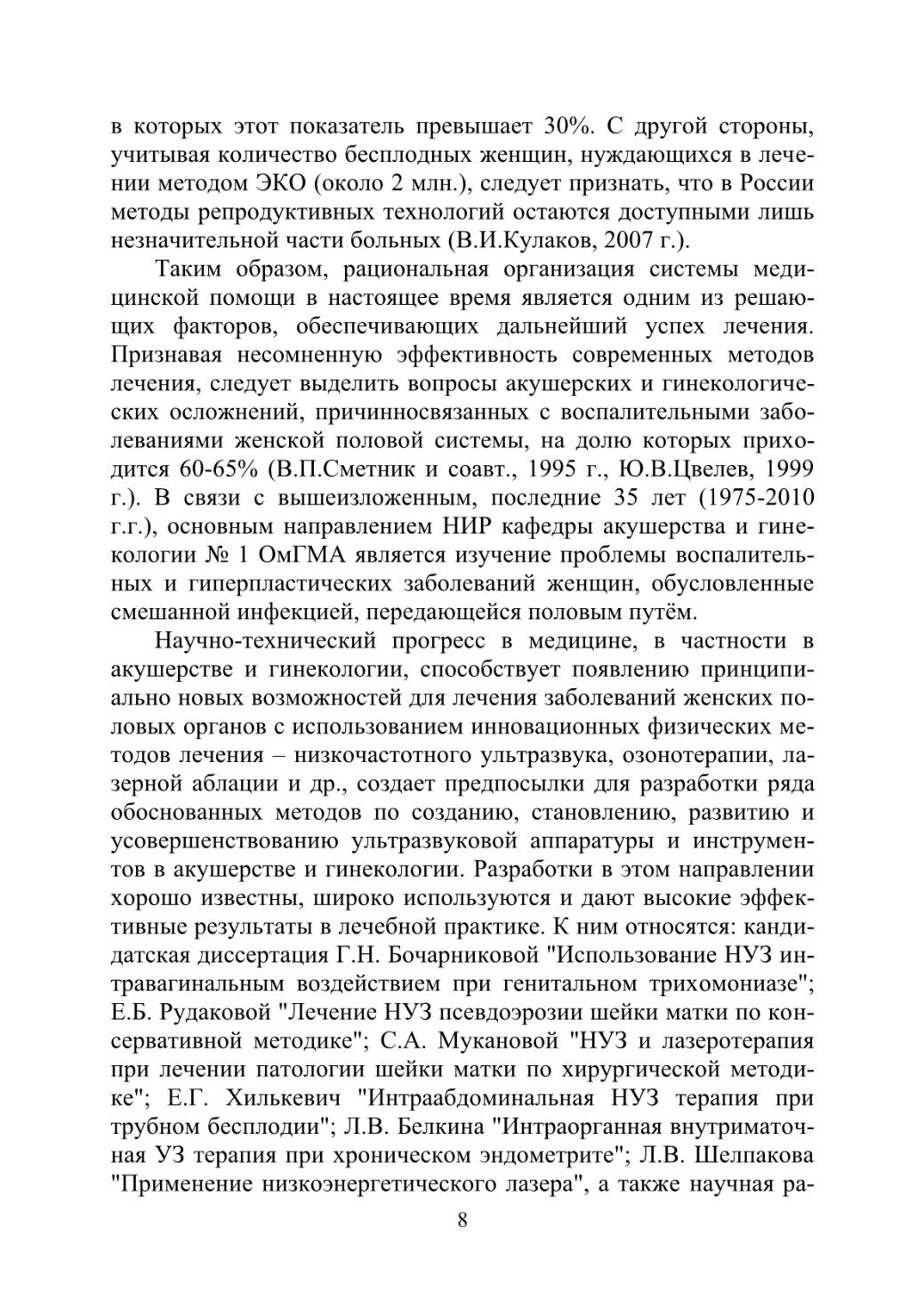 в которых этот показатель превышает 30%. С другой стороны, учитывая количество бесплодных женщин, нуждающихся в лечении методом ЭКО (около 2 млн.), следует признать, что в России методы репродуктивных технологий остаются доступными лишь незначительной части больных (В.И.Кулаков, 2007 г.).

Таким образом, рациональная организация системы медицинской помощи в настоящее время является одним из решающих факторов, обеспечивающих дальнейший успех лечения. Признавая несомненную эффективность современных методов лечения, следует выделить вопросы акушерских и гинекологических осложнений, причинносвязанных с воспалительными заболеваниями женской половой системы, на долю которых приходится 60-65% (В.П.Сметник и соавт., 1995 г., Ю.В.Цвелев, 1999 г.). В связи с вышеизложенным, последние 35 лет (1975-2010 г.г.), основным направлением НИР кафедры акушерства и гинекологии № 1 ОмГМА является изучение проблемы воспалительных и гиперпластических заболеваний женщин, обусловленные смешанной инфекцией, передающейся половым путём.

Научно-технический прогресс в медицине, в частности в акушерстве и гинекологии, способствует появлению принципиально новых возможностей для лечения заболеваний женских половых органов с использованием инновационных физических методов лечения – низкочастотного ультразвука, озонотерапии, лазерной аблации и др., создает предпосылки для разработки ряда обоснованных методов по созданию, становлению, развитию и усовершенствованию ультразвуковой аппаратуры и инструментов в акушерстве и гинекологии. Разработки в этом направлении хорошо известны, широко используются и дают высокие эффективные результаты в лечебной практике. К ним относятся: кандидатская диссертация Г.Н. Бочарниковой "Использование НУЗ интравагинальным воздействием при генитальном трихомониазе"; Е.Б. Рудаковой "Лечение НУЗ псевдоэрозии шейки матки по консервативной методике"; С.А. Мукановой "НУЗ и лазеротерапия при лечении патологии шейки матки по хирургической методике"; Е.Г. Хилькевич "Интраабдоминальная НУЗ терапия при трубном бесплодии"; Л.В. Белкина "Интраорганная внутриматочная УЗ терапия при хроническом эндометрите"; Л.В. Шелпакова "Применение низкоэнергетического лазера", а также научная ра-

8